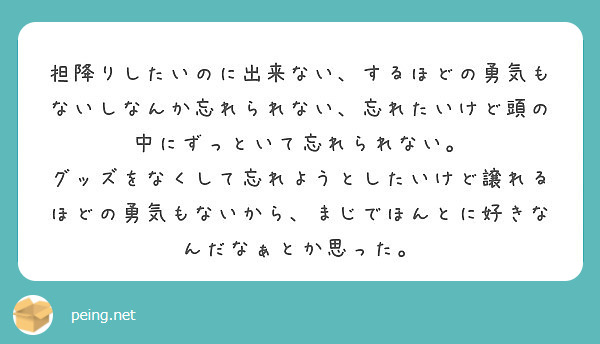 担降りしたいのに出来ない、するほどの勇気もないしなんか忘れられない、忘れたいけど頭の中にずっといて忘れられない。
グッズをなくして忘れようとしたいけど譲れるほどの勇気もないから、まじでほんとに好きなんだなぁとか思った。

peing.net